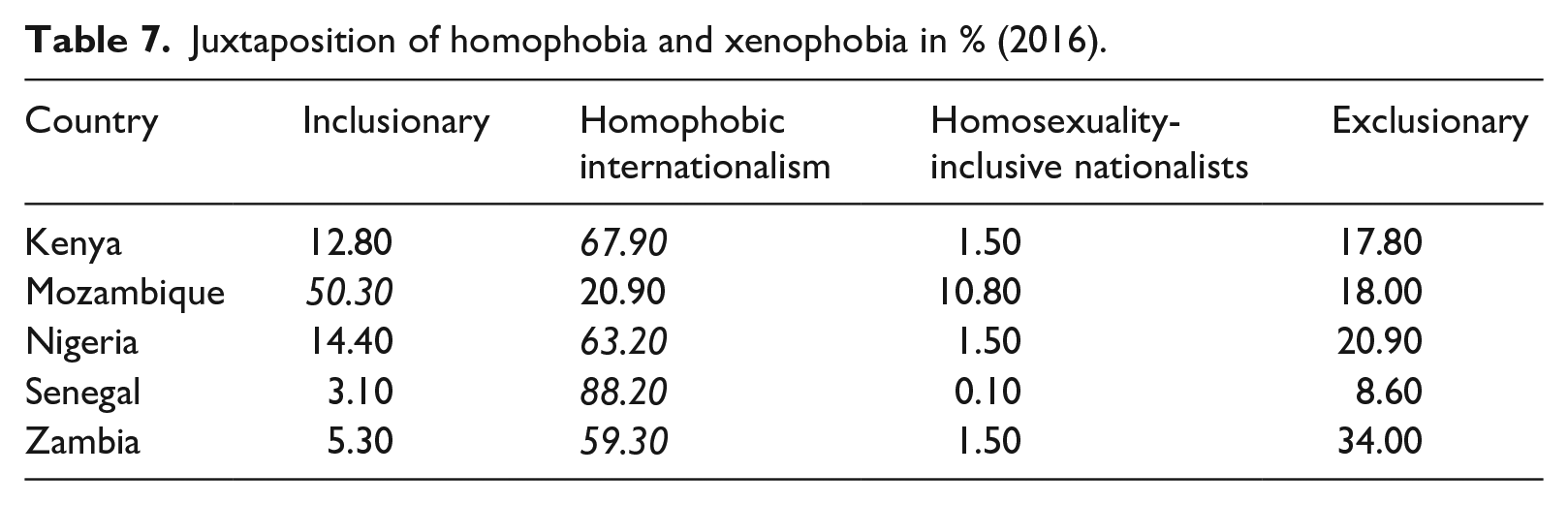 Table 7. Juxtaposition of homophobia and xenophobia in % (2016).

| Country | Inclusionary | Homophobic internationalism | Homosexuality-inclusive nationalists | Exclusionary |
|---|---|---|---|---|
| Kenya | 12.80 | 67.90 | 1.50 | 17.80 |
| Mozambique | 50.30 | 20.90 | 10.80 | 18.00 |
| Nigeria | 14.40 | 63.20 | 1.50 | 20.90 |
| Senegal | 3.10 | 88.20 | 0.10 | 8.60 |
| Zambia | 5.30 | 59.30 | 1.50 | 34.00 |